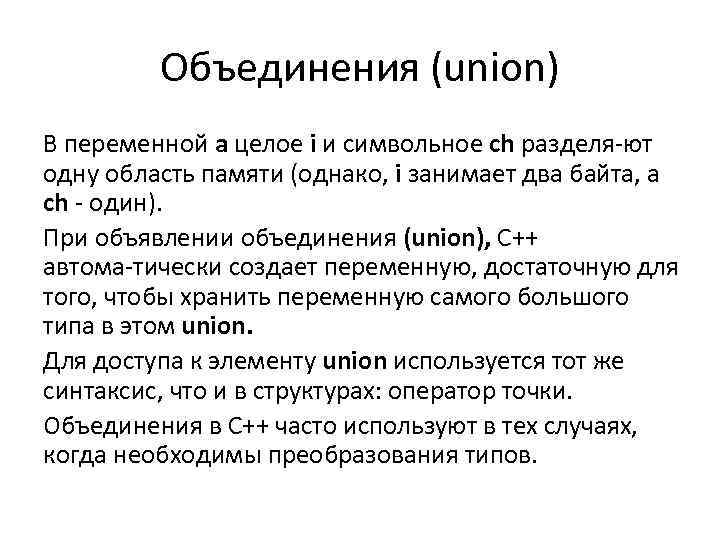 Объединения (union)

В переменной a целое i и символьное ch разделя-ют одну область памяти (однако, i занимает два байта, а ch - один).

При объявлении объединения (union), C++ автома-тически создает переменную, достаточную для того, чтобы хранить переменную самого большого типа в этом union.

Для доступа к элементу union используется тот же синтаксис, что и в структурах: оператор точки.

Объединения в C++ часто используют в тех случаях, когда необходимы преобразования типов.